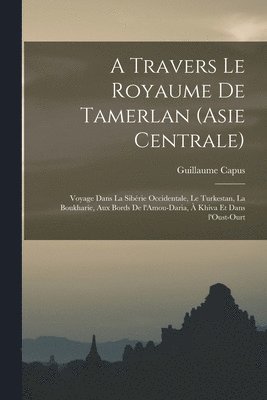 A Travers Le Royaume De Tamerlan (Asie Centrale)

Guillaume Capus

Voyage Dans La Sibérie Occidentale, Le Turkestan, La Boukharie, Aux Bords De l'Amou-Daria, À Khiva Et Dans l'Oust-Ourt